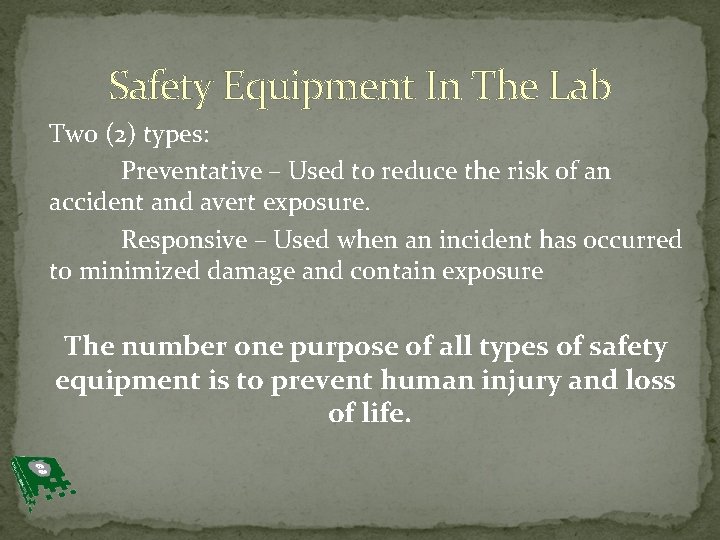 Safety Equipment In The Lab

Two (2) types:

Preventative – Used to reduce the risk of an accident and avert exposure.

Responsive – Used when an incident has occurred to minimized damage and contain exposure

The number one purpose of all types of safety equipment is to prevent human injury and loss of life.